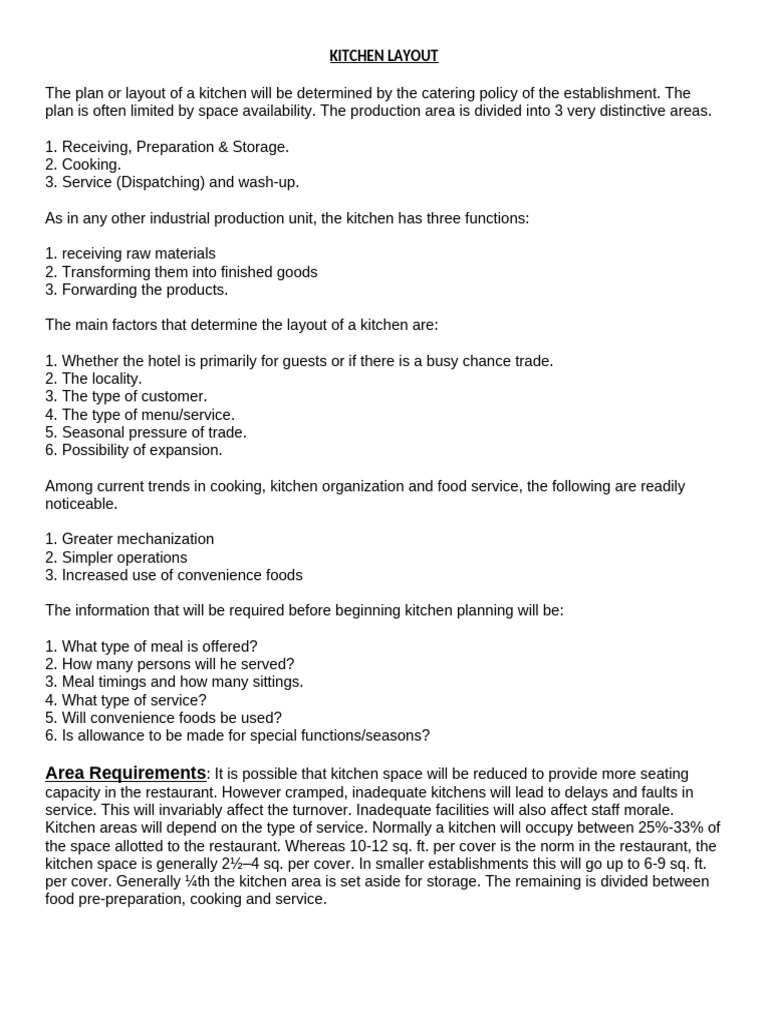 KITCHEN LAYOUT

The plan or layout of a kitchen will be determined by the catering policy of the establishment. The plan is often limited by space availability. The production area is divided into 3 very distinctive areas.

1. Receiving, Preparation & Storage.
2. Cooking.
3. Service (Dispatching) and wash-up.

As in any other industrial production unit, the kitchen has three functions:

1. receiving raw materials
2. Transforming them into finished goods
3. Forwarding the products.

The main factors that determine the layout of a kitchen are:

1. Whether the hotel is primarily for guests or if there is a busy chance trade.
2. The locality.
3. The type of customer.
4. The type of menu/service.
5. Seasonal pressure of trade.
6. Possibility of expansion.

Among current trends in cooking, kitchen organization and food service, the following are readily noticeable.

1. Greater mechanization
2. Simpler operations
3. Increased use of convenience foods

The information that will be required before beginning kitchen planning will be:

1. What type of meal is offered?
2. How many persons will he served?
3. Meal timings and how many sittings.
4. What type of service?
5. Will convenience foods be used?
6. Is allowance to be made for special functions/seasons?

Area Requirements: It is possible that kitchen space will be reduced to provide more seating capacity in the restaurant. However cramped, inadequate kitchens will lead to delays and faults in service. This will invariably affect the turnover. Inadequate facilities will also affect staff morale. Kitchen areas will depend on the type of service. Normally a kitchen will occupy between 25%-33% of the space allotted to the restaurant. Whereas 10-12 sq. ft. per cover is the norm in the restaurant, the kitchen space is generally 2½–4 sq. per cover. In smaller establishments this will go up to 6-9 sq. ft. per cover. Generally ¼th the kitchen area is set aside for storage. The remaining is divided between food pre-preparation, cooking and service.